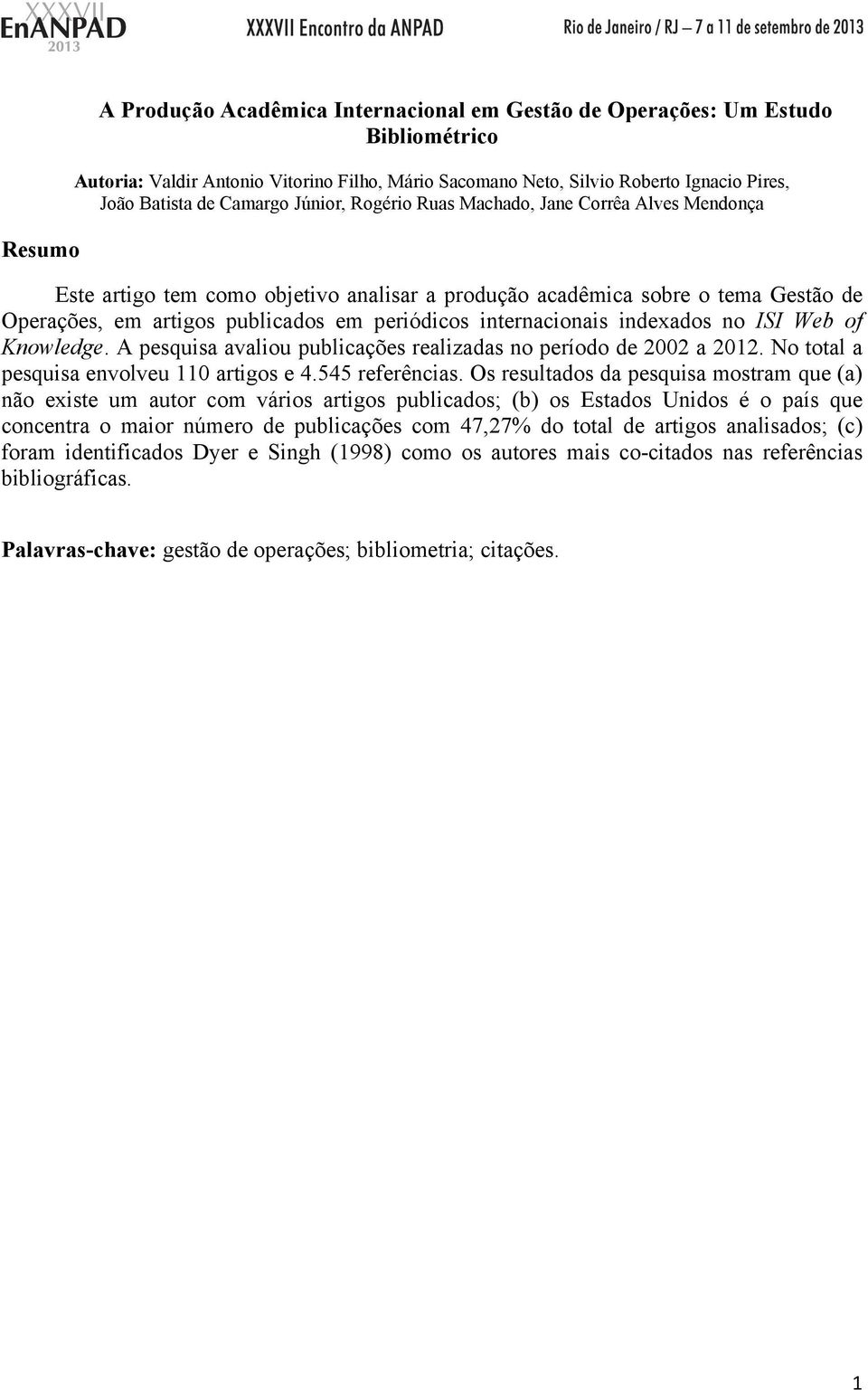 XXXVII EnANPAD 2013 XXXVII Encontro da ANPAD Rio de Janeiro / RJ – 7 a 11 de setembro de 2013

A Produção Acadêmica Internacional em Gestão de Operações: Um Estudo Bibliométrico

Autoria: Valdir Antonio Vitorino Filho, Mário Sacomano Neto, Silvio Roberto Ignacio Pires, João Batista de Camargo Júnior, Rogério Ruas Machado, Jane Corrêa Alves Mendonça

Resumo

Este artigo tem como objetivo analisar a produção acadêmica sobre o tema Gestão de Operações, em artigos publicados em periódicos internacionais indexados no ISI Web of Knowledge. A pesquisa avaliou publicações realizadas no período de 2002 a 2012. No total a pesquisa envolveu 110 artigos e 4.545 referências. Os resultados da pesquisa mostram que (a) não existe um autor com vários artigos publicados; (b) os Estados Unidos é o país que concentra o maior número de publicações com 47,27% do total de artigos analisados; (c) foram identificados Dyer e Singh (1998) como os autores mais co-citados nas referências bibliográficas.

Palavras-chave: gestão de operações; bibliometria; citações.

1